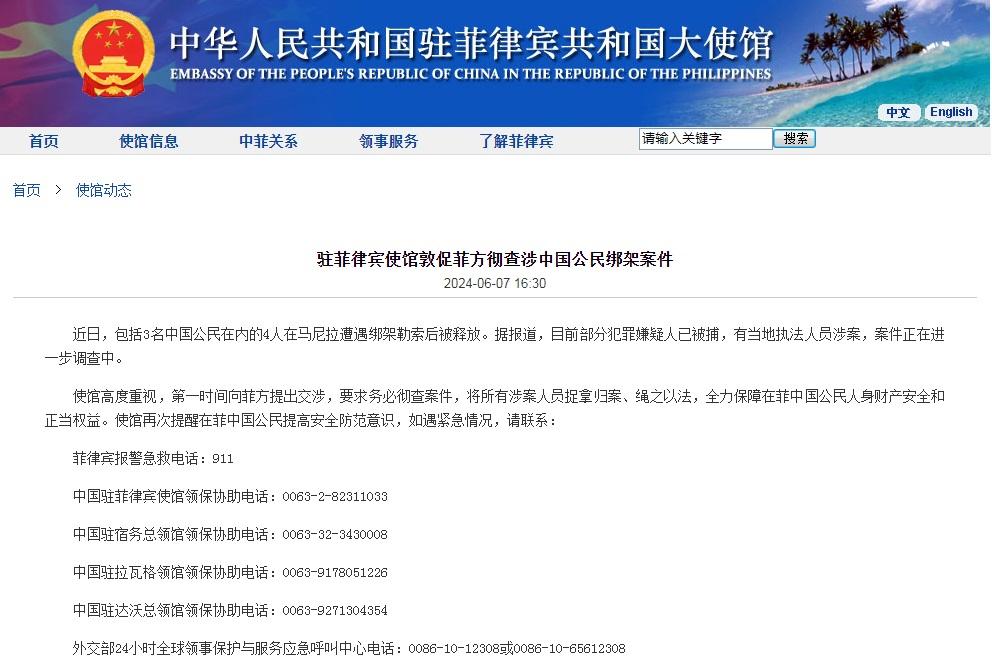 中华人民共和国驻菲律宾共和国大使馆
EMBASSY OF THE PEOPLE'S REPUBLIC OF CHINA IN THE REPUBLIC OF THE PHILIPPINES

中文 English

首页 使馆信息 中菲关系 领事服务 了解菲律宾 请输入关键字 搜索

首页 > 使馆动态

驻菲律宾使馆敦促菲方彻查涉中国公民绑架案件

2024-06-07 16:30

近日，包括3名中国公民在内的4人在马尼拉遭遇绑架勒索后被释放。据报道，目前部分犯罪嫌疑人已被捕，有当地执法人员涉案，案件正在进一步调查中。

使馆高度重视，第一时间向菲方提出交涉，要求务必彻查案件，将所有涉案人员捉拿归案、绳之以法，全力保障在菲中国公民人身财产安全和正当权益。使馆再次提醒在菲中国公民提高安全防范意识，如遇紧急情况，请联系：

菲律宾报警急救电话：911

中国驻菲律宾使馆领保协助电话：0063-2-82311033

中国驻宿务总领馆领保协助电话：0063-32-3430008

中国驻拉瓦格领馆领保协助电话：0063-9178051226

中国驻达沃总领馆领保协助电话：0063-9271304354

外交部24小时全球领事保护与服务应急呼叫中心电话：0086-10-12308或0086-10-65612308